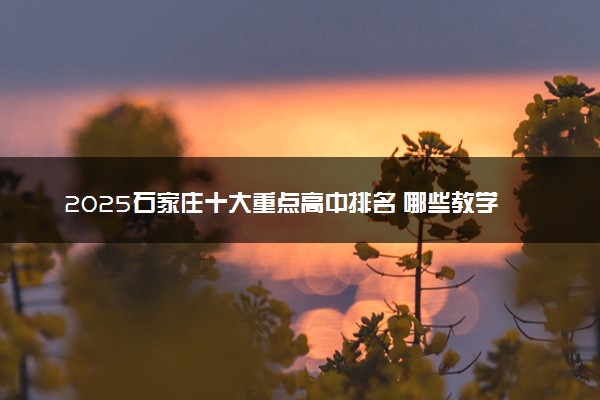 2025石家庄十大重点高中排名 哪些教学